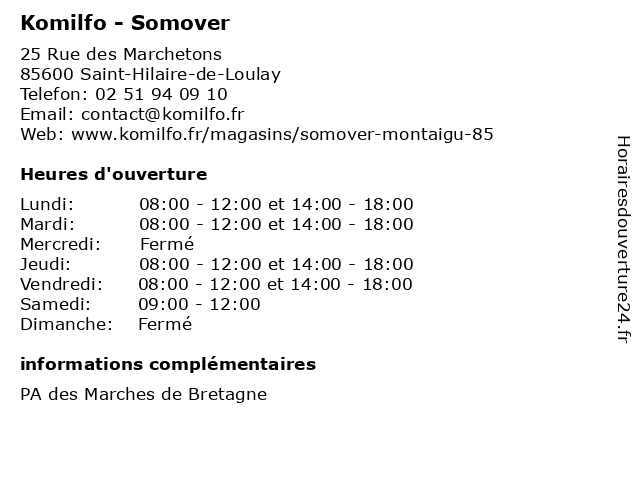 Komilfo - Somover

25 Rue des Marchetons
85600 Saint-Hilaire-de-Loulay
Telefon: 02 51 94 09 10
Email: contact@komilfo.fr
Web: www.komilfo.fr/magasins/somover-montaigu-85

Heures d'ouverture

| | |
|---|---|
| Lundi: | 08:00 - 12:00 et 14:00 - 18:00 |
| Mardi: | 08:00 - 12:00 et 14:00 - 18:00 |
| Mercredi: | Fermé |
| Jeudi: | 08:00 - 12:00 et 14:00 - 18:00 |
| Vendredi: | 08:00 - 12:00 et 14:00 - 18:00 |
| Samedi: | 09:00 - 12:00 |
| Dimanche: | Fermé |

informations complémentaires

PA des Marches de Bretagne

Horairesdouverture24.fr